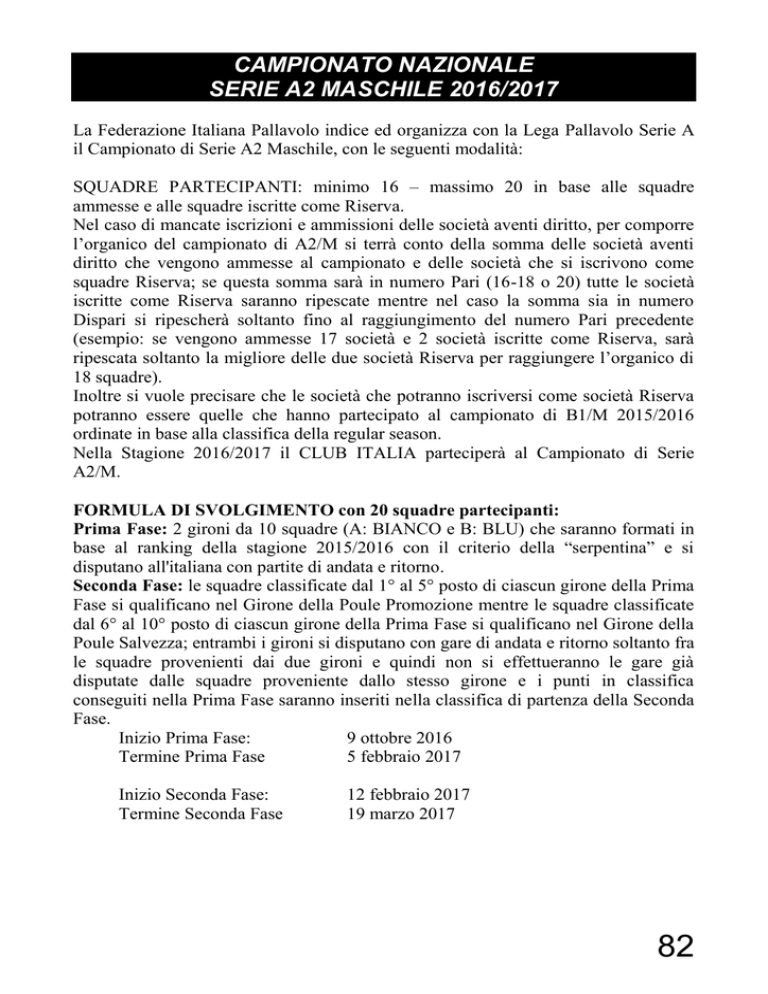 CAMPIONATO NAZIONALE
SERIE A2 MASCHILE 2016/2017

La Federazione Italiana Pallavolo indice ed organizza con la Lega Pallavolo Serie A il Campionato di Serie A2 Maschile, con le seguenti modalità:

SQUADRE PARTECIPANTI: minimo 16 – massimo 20 in base alle squadre ammesse e alle squadre iscritte come Riserva.
Nel caso di mancate iscrizioni e ammissioni delle società aventi diritto, per comporre l'organico del campionato di A2/M si terrà conto della somma delle società aventi diritto che vengono ammesse al campionato e delle società che si iscrivono come squadre Riserva; se questa somma sarà in numero Pari (16-18 o 20) tutte le società iscritte come Riserva saranno ripescate mentre nel caso la somma sia in numero Dispari si ripescherà soltanto fino al raggiungimento del numero Pari precedente (esempio: se vengono ammesse 17 società e 2 società iscritte come Riserva, sarà ripescata soltanto la migliore delle due società Riserva per raggiungere l'organico di 18 squadre).
Inoltre si vuole precisare che le società che potranno iscriversi come società Riserva potranno essere quelle che hanno partecipato al campionato di B1/M 2015/2016 ordinate in base alla classifica della regular season.
Nella Stagione 2016/2017 il CLUB ITALIA parteciperà al Campionato di Serie A2/M.

FORMULA DI SVOLGIMENTO con 20 squadre partecipanti:
Prima Fase: 2 gironi da 10 squadre (A: BIANCO e B: BLU) che saranno formati in base al ranking della stagione 2015/2016 con il criterio della "serpentina" e si disputano all'italiana con partite di andata e ritorno.
Seconda Fase: le squadre classificate dal 1° al 5° posto di ciascun girone della Prima Fase si qualificano nel Girone della Poule Promozione mentre le squadre classificate dal 6° al 10° posto di ciascun girone della Prima Fase si qualificano nel Girone della Poule Salvezza; entrambi i gironi si disputano con gare di andata e ritorno soltanto fra le squadre provenienti dai due gironi e quindi non si effettueranno le gare già disputate dalle squadre proveniente dallo stesso girone e i punti in classifica conseguiti nella Prima Fase saranno inseriti nella classifica di partenza della Seconda Fase.
Inizio Prima Fase: 9 ottobre 2016
Termine Prima Fase 5 febbraio 2017

Inizio Seconda Fase: 12 febbraio 2017
Termine Seconda Fase 19 marzo 2017

82